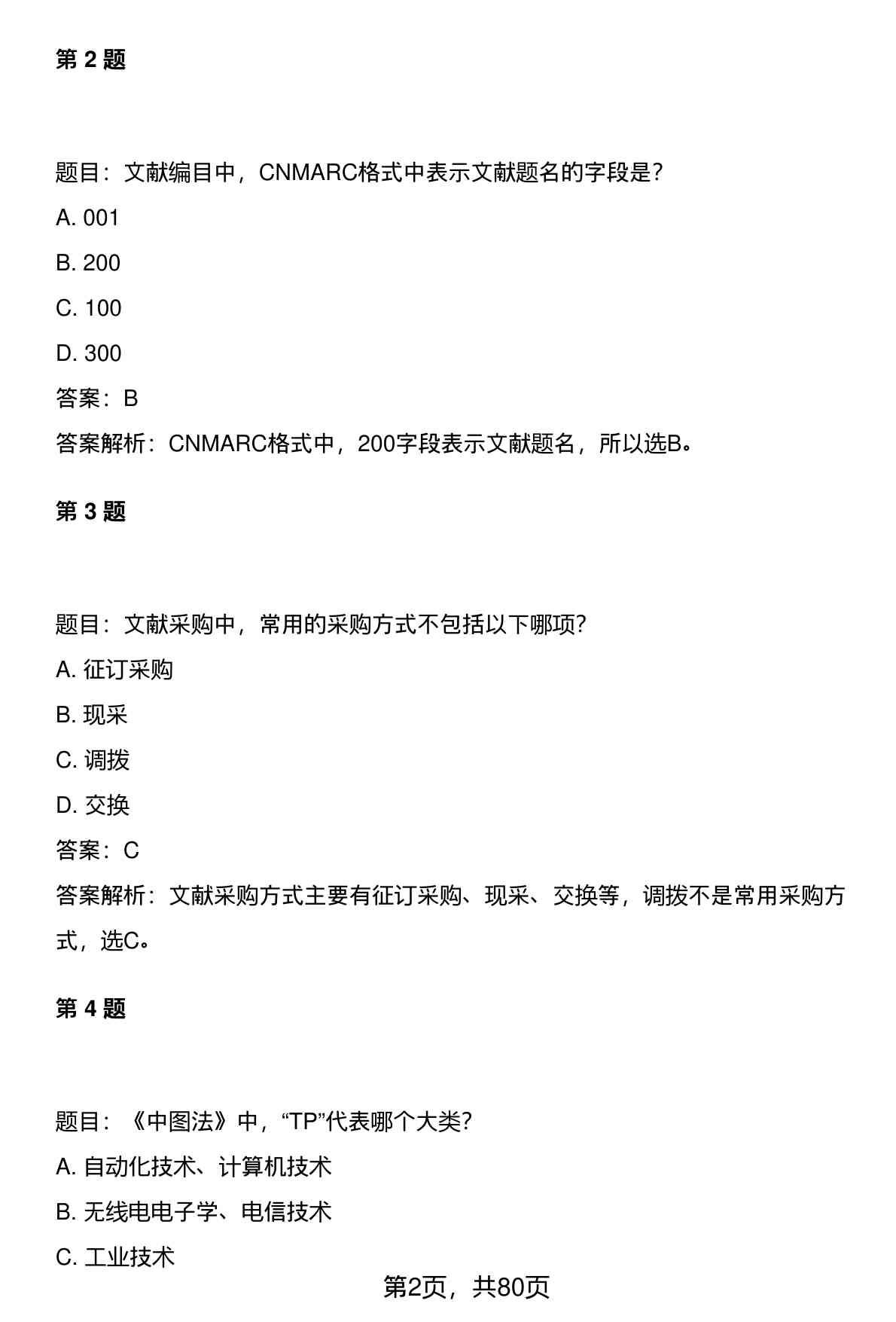 第 2 题

题目：文献编目中，CNMARC格式中表示文献题名的字段是?

A. 001

B. 200

C. 100

D. 300

答案：B

答案解析：CNMARC格式中，200字段表示文献题名，所以选B。

第 3 题

题目：文献采购中，常用的采购方式不包括以下哪项?

A. 征订采购

B. 现采

C. 调拨

D. 交换

答案：C

答案解析：文献采购方式主要有征订采购、现采、交换等，调拨不是常用采购方式，选C。

第 4 题

题目：《中图法》中，“TP”代表哪个大类?

A. 自动化技术、计算机技术

B. 无线电电子学、电信技术

C. 工业技术

第2页，共80页